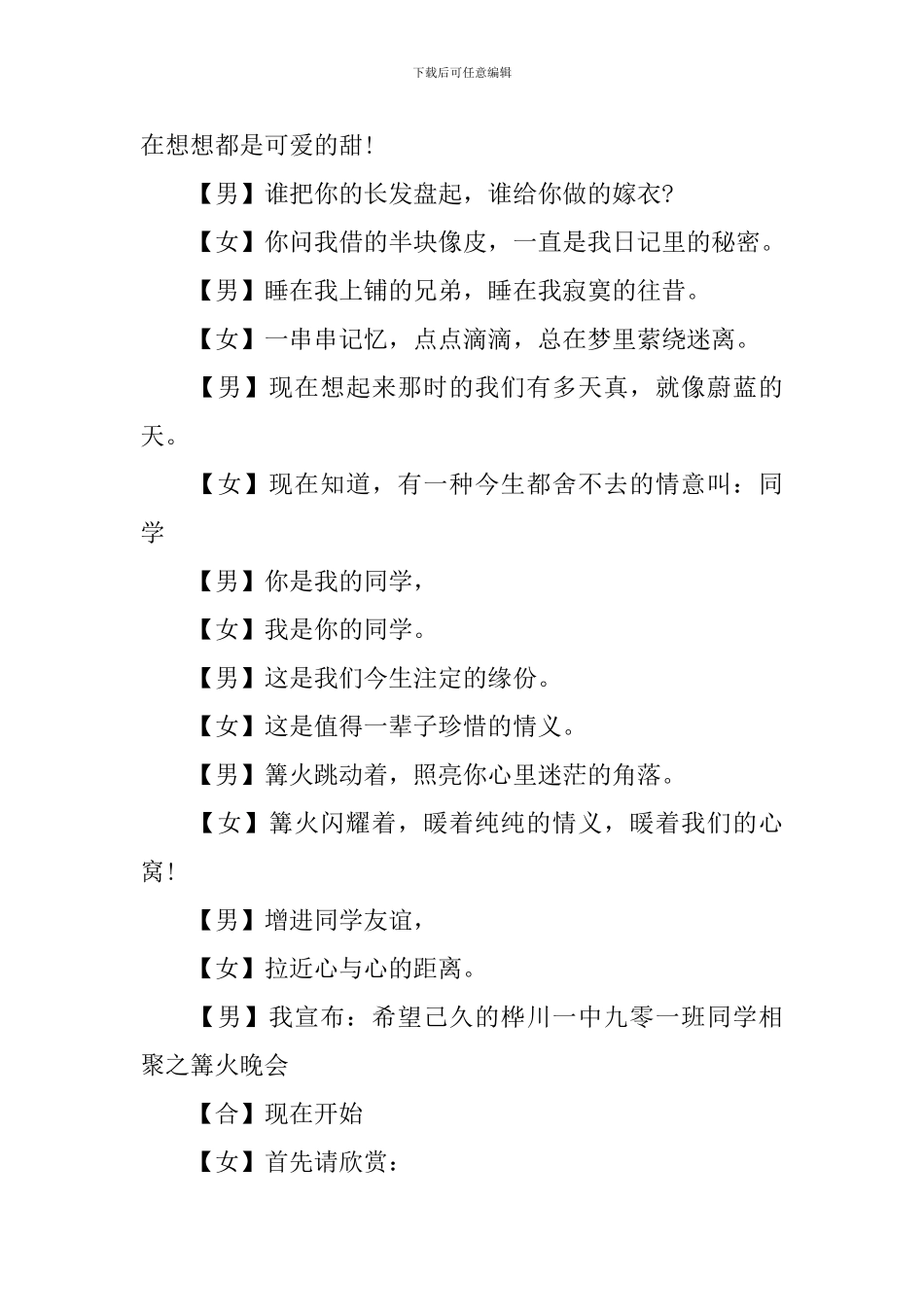 下载后可任意编辑

在想想都是可爱的甜!

【男】谁把你的长发盘起，谁给你做的嫁衣?

【女】你问我借的半块像皮，一直是我日记里的秘密。

【男】睡在我上铺的兄弟，睡在我寂寞的往昔。

【女】一串串记忆，点点滴滴，总在梦里萦绕迷离。

【男】现在想起来那时的我们有多天真，就像蔚蓝的天。

【女】现在知道，有一种今生都舍不去的情意叫：同学

【男】你是我的同学，

【女】我是你的同学。

【男】这是我们今生注定的缘份。

【女】这是值得一辈子珍惜的情义。

【男】篝火跳动着，照亮你心里迷茫的角落。

【女】篝火闪耀着，暖着纯纯的情义，暖着我们的心窝!

【男】增进同学友谊，

【女】拉近心与心的距离。

【男】我宣布：希望已久的桦川一中九零一班同学相聚之篝火晚会

【合】现在开始

【女】首先请欣赏：